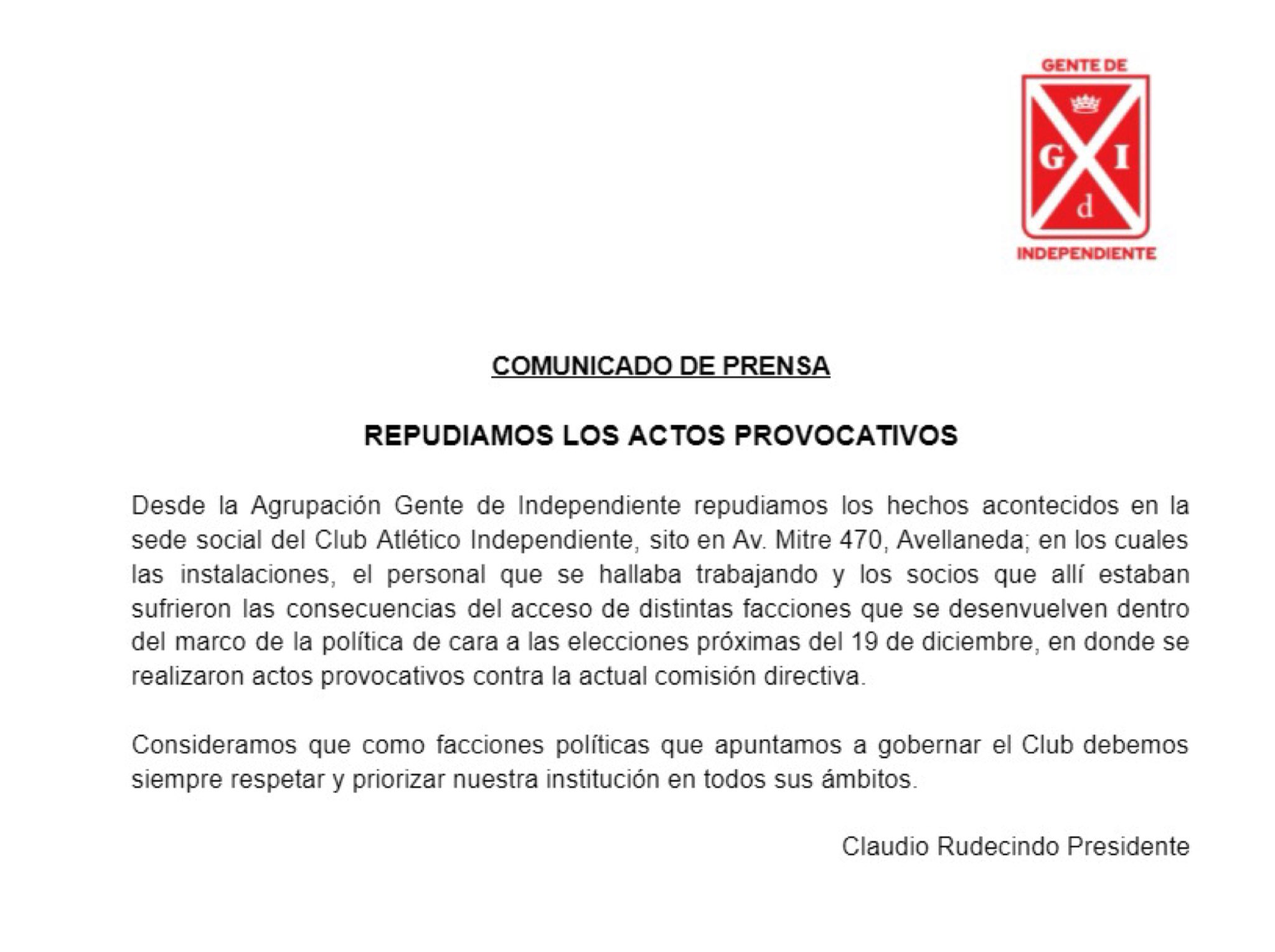 GENTE DE
G I
d
INDEPENDIENTE

COMUNICADO DE PRENSA

REPUDIAMOS LOS ACTOS PROVOCATIVOS

Desde la Agrupación Gente de Independiente repudiamos los hechos acontecidos en la sede social del Club Atlético Independiente, sito en Av. Mitre 470, Avellaneda; en los cuales las instalaciones, el personal que se hallaba trabajando y los socios que allí estaban sufrieron las consecuencias del acceso de distintas facciones que se desenvuelven dentro del marco de la política de cara a las elecciones próximas del 19 de diciembre, en donde se realizaron actos provocativos contra la actual comisión directiva.

Consideramos que como facciones políticas que apuntamos a gobernar el Club debemos siempre respetar y priorizar nuestra institución en todos sus ámbitos.

Claudio Rudecindo Presidente